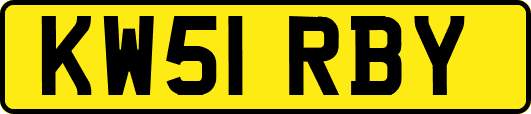 KW51 RBY